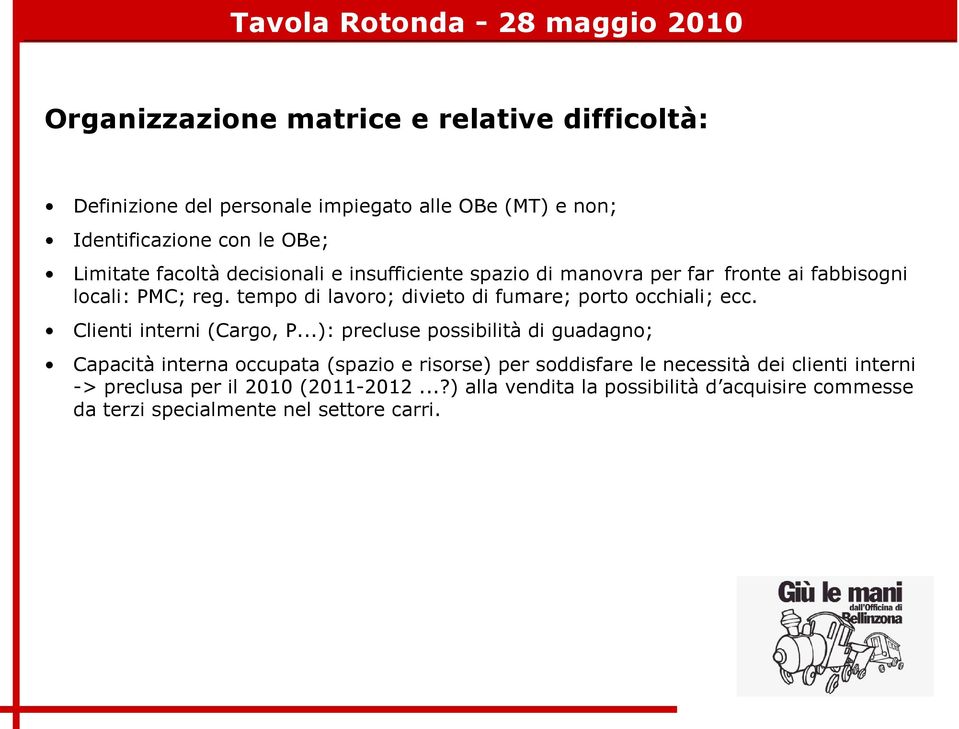 Tavola Rotonda - 28 maggio 2010

Organizzazione matrice e relative difficoltà:

• Definizione del personale impiegato alle OBe (MT) e non;

• Identificazione con le OBe;

• Limitate facoltà decisionali e insufficiente spazio di manovra per far fronte ai fabbisogni locali: PMC; reg. tempo di lavoro; divieto di fumare; porto occhiali; ecc.

• Clienti interni (Cargo, P...): precluse possibilità di guadagno;

• Capacità interna occupata (spazio e risorse) per soddisfare le necessità dei clienti interni -> preclusa per il 2010 (2011-2012 ...?) alla vendita la possibilità d'acquisire commesse da terzi specialmente nel settore carri.

Giù le mani dall'Officina di Bellinzona